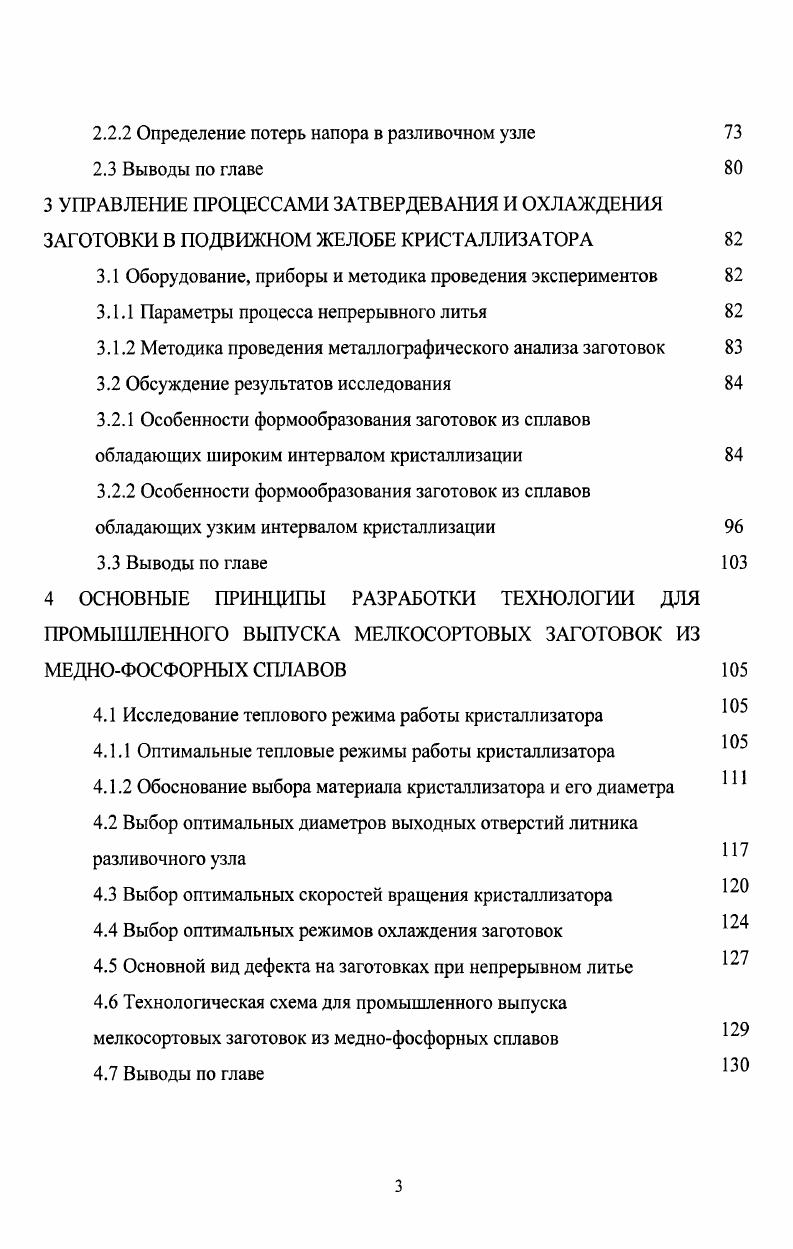 2.2.2 Определение потерь напора в разливочном узле 73

2.3 Выводы по главе 80

3 УПРАВЛЕНИЕ ПРОЦЕССАМИ ЗАТВЕРДЕВАНИЯ И ОХЛАЖДЕНИЯ ЗАГОТОВКИ В ПОДВИЖНОМ ЖЕЛОБЕ КРИСТАЛЛИЗАТОРА 82

3.1 Оборудование, приборы и методика проведения экспериментов 82

3.1.1 Параметры процесса непрерывного литья 82

3.1.2 Методика проведения металлографического анализа заготовок 83

3.2 Обсуждение результатов исследования 84

3.2.1 Особенности формообразования заготовок из сплавов обладающих широким интервалом кристаллизации 84

3.2.2 Особенности формообразования заготовок из сплавов обладающих узким интервалом кристаллизации 96

3.3 Выводы по главе 103

4 ОСНОВНЫЕ ПРИНЦИПЫ РАЗРАБОТКИ ТЕХНОЛОГИИ ДЛЯ ПРОМЫШЛЕННОГО ВЫПУСКА МЕЛКОСОРТОВЫХ ЗАГОТОВОК ИЗ МЕДНО-ФОСФОРНЫХ СПЛАВОВ 105

4.1 Исследование теплового режима работы кристаллизатора 105

4.1.1 Оптимальные тепловые режимы работы кристаллизатора 105

4.1.2 Обоснование выбора материала кристаллизатора и его диаметра 111

4.2 Выбор оптимальных диаметров выходных отверстий литника разливочного узла 117

4.3 Выбор оптимальных скоростей вращения кристаллизатора 120

4.4 Выбор оптимальных режимов охлаждения заготовок 124

4.5 Основной вид дефекта на заготовках при непрерывном литье 127

4.6 Технологическая схема для промышленного выпуска мелкосортовых заготовок из медно-фосфорных сплавов 129

4.7 Выводы по главе 130

3